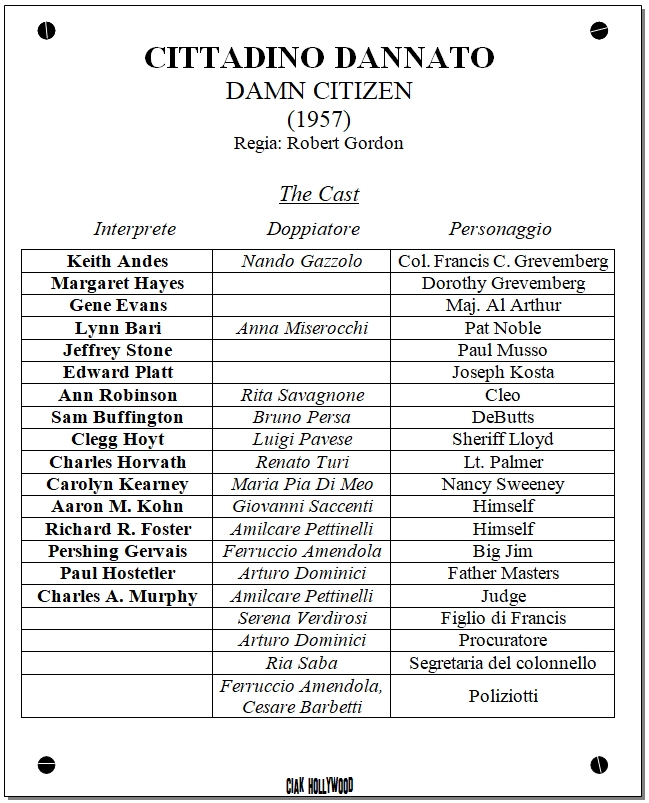 CITTADINO DANNATO
DAMN CITIZEN
(1957)
Regia: Robert Gordon

The Cast

| Interprete | Doppiatore | Personaggio |
|---|---|---|
| Keith Andes | Nando Gazzolo | Col. Francis C. Grevemberg |
| Margaret Hayes | | Dorothy Grevemberg |
| Gene Evans | | Maj. Al Arthur |
| Lynn Bari | Anna Miserocchi | Pat Noble |
| Jeffrey Stone | | Paul Musso |
| Edward Platt | | Joseph Kosta |
| Ann Robinson | Rita Savagnone | Cleo |
| Sam Buffington | Bruno Persa | DeButts |
| Clegg Hoyt | Luigi Pavese | Sheriff Lloyd |
| Charles Horvath | Renato Turi | Lt. Palmer |
| Carolyn Kearney | Maria Pia Di Meo | Nancy Sweeney |
| Aaron M. Kohn | Giovanni Saccenti | Himself |
| Richard R. Foster | Amilcare Pettinelli | Himself |
| Pershing Gervais | Ferruccio Amendola | Big Jim |
| Paul Hostetler | Arturo Dominici | Father Masters |
| Charles A. Murphy | Amilcare Pettinelli | Judge |
| | Serena Verdirosi | Figlio di Francis |
| | Arturo Dominici | Procuratore |
| | Ria Saba | Segretaria del colonnello |
| | Ferruccio Amendola, Cesare Barbetti | Poliziotti |

CIAK HOLLYWOOD